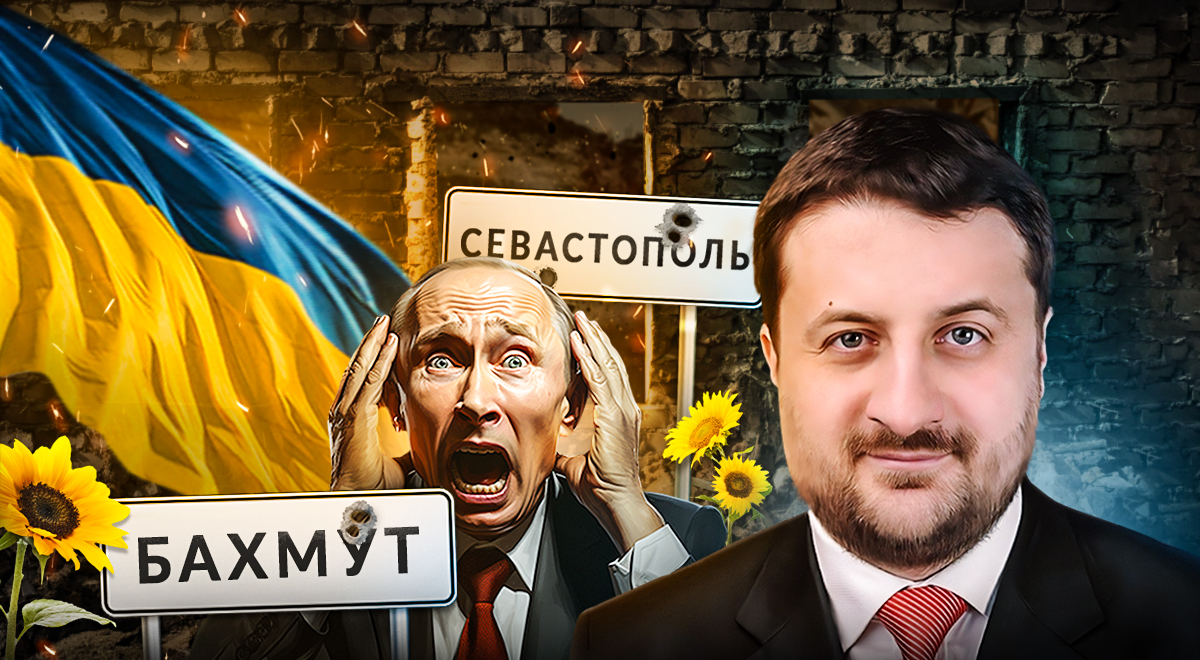 СЕВАСТОПОЛЬ

БАХМУТ